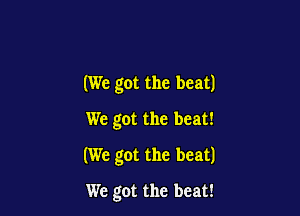 (We got the beat)
We got the beat!
(We got the beat)
We got the beat!